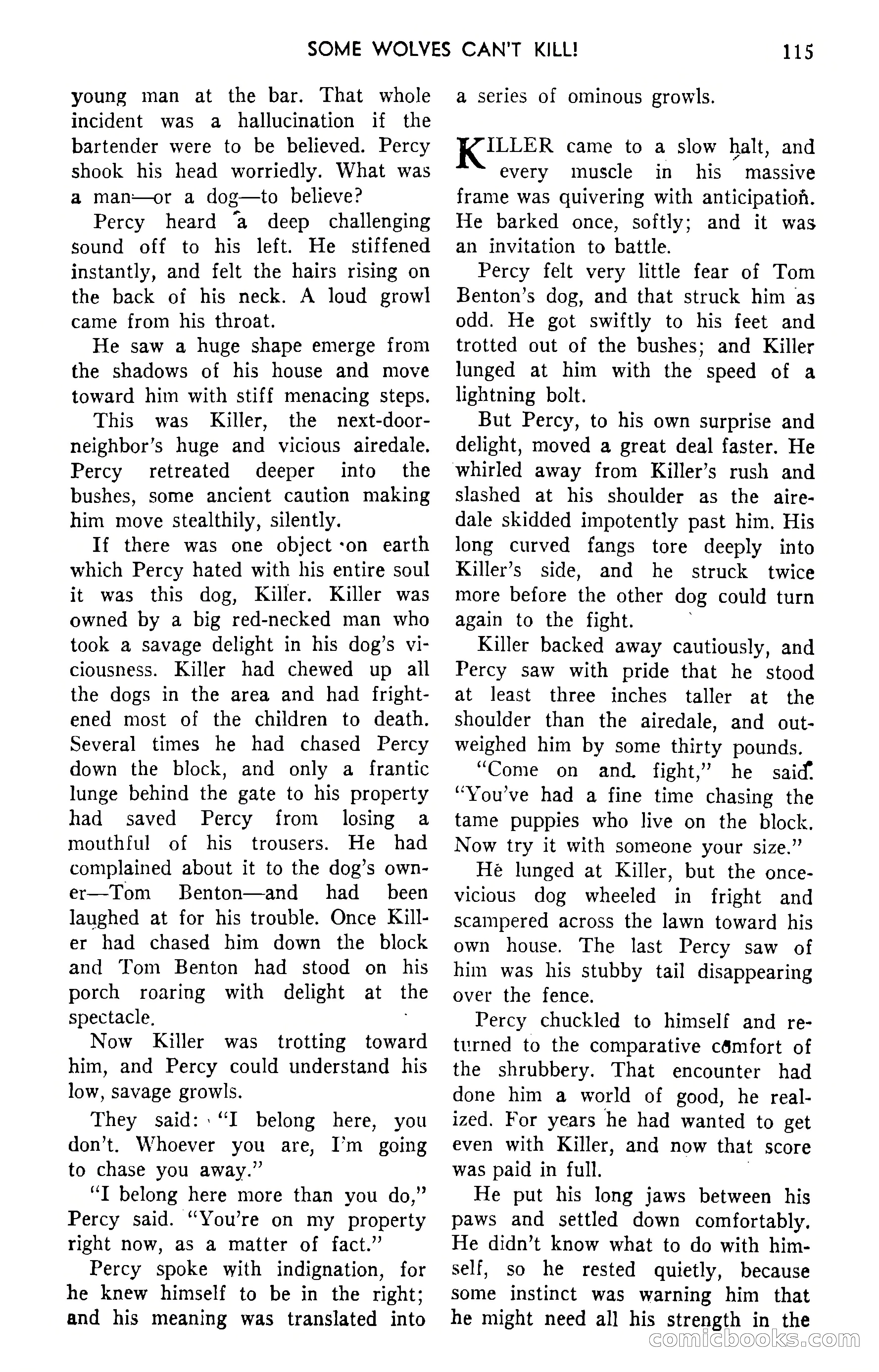 SOME WOLVES CAN'T KILL! 115

young man at the bar. That whole incident was a hallucination if the bartender were to be believed. Percy shook his head worriedly. What was a man—or a dog—to believe?

Percy heard a deep challenging sound off to his left. He stiffened instantly, and felt the hairs rising on the back of his neck. A loud growl came from his throat.

He saw a huge shape emerge from the shadows of his house and move toward him with stiff menacing steps.

This was Killer, the next-door-neighbor's huge and vicious airedale. Percy retreated deeper into the bushes, some ancient caution making him move stealthily, silently.

If there was one object on earth which Percy hated with his entire soul it was this dog, Killer. Killer was owned by a big red-necked man who took a savage delight in his dog's viciousness. Killer had chewed up all the dogs in the area and had frightened most of the children to death. Several times he had chased Percy down the block, and only a frantic lunge behind the gate to his property had saved Percy from losing a mouthful of his trousers. He had complained about it to the dog's owner—Tom Benton—and had been laughed at for his trouble. Once Killer had chased him down the block and Tom Benton had stood on his porch roaring with delight at the spectacle.

Now Killer was trotting toward him, and Percy could understand his low, savage growls.

They said: "I belong here, you don't. Whoever you are, I'm going to chase you away."

"I belong here more than you do," Percy said. "You're on my property right now, as a matter of fact."

Percy spoke with indignation, for he knew himself to be in the right; and his meaning was translated into a series of ominous growls.

KILLER came to a slow halt, and every muscle in his massive frame was quivering with anticipation. He barked once, softly; and it was an invitation to battle.

Percy felt very little fear of Tom Benton's dog, and that struck him as odd. He got swiftly to his feet and trotted out of the bushes; and Killer lunged at him with the speed of a lightning bolt.

But Percy, to his own surprise and delight, moved a great deal faster. He whirled away from Killer's rush and slashed at his shoulder as the airedale skidded impotently past him. His long curved fangs tore deeply into Killer's side, and he struck twice more before the other dog could turn again to the fight.

Killer backed away cautiously, and Percy saw with pride that he stood at least three inches taller at the shoulder than the airedale, and outweighed him by some thirty pounds.

"Come on and fight," he said. "You've had a fine time chasing the tame puppies who live on the block. Now try it with someone your size."

He lunged at Killer, but the once-vicious dog wheeled in fright and scampered across the lawn toward his own house. The last Percy saw of him was his stubby tail disappearing over the fence.

Percy chuckled to himself and returned to the comparative comfort of the shrubbery. That encounter had done him a world of good, he realized. For years he had wanted to get even with Killer, and now that score was paid in full.

He put his long jaws between his paws and settled down comfortably. He didn't know what to do with himself, so he rested quietly, because some instinct was warning him that he might need all his strength in the

comicbooks.com